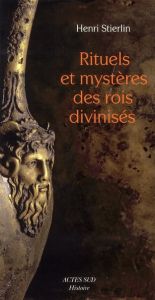 Henri Stierlin

Rituels et mystères des rois divinisés

ACTES SUD
Histoire